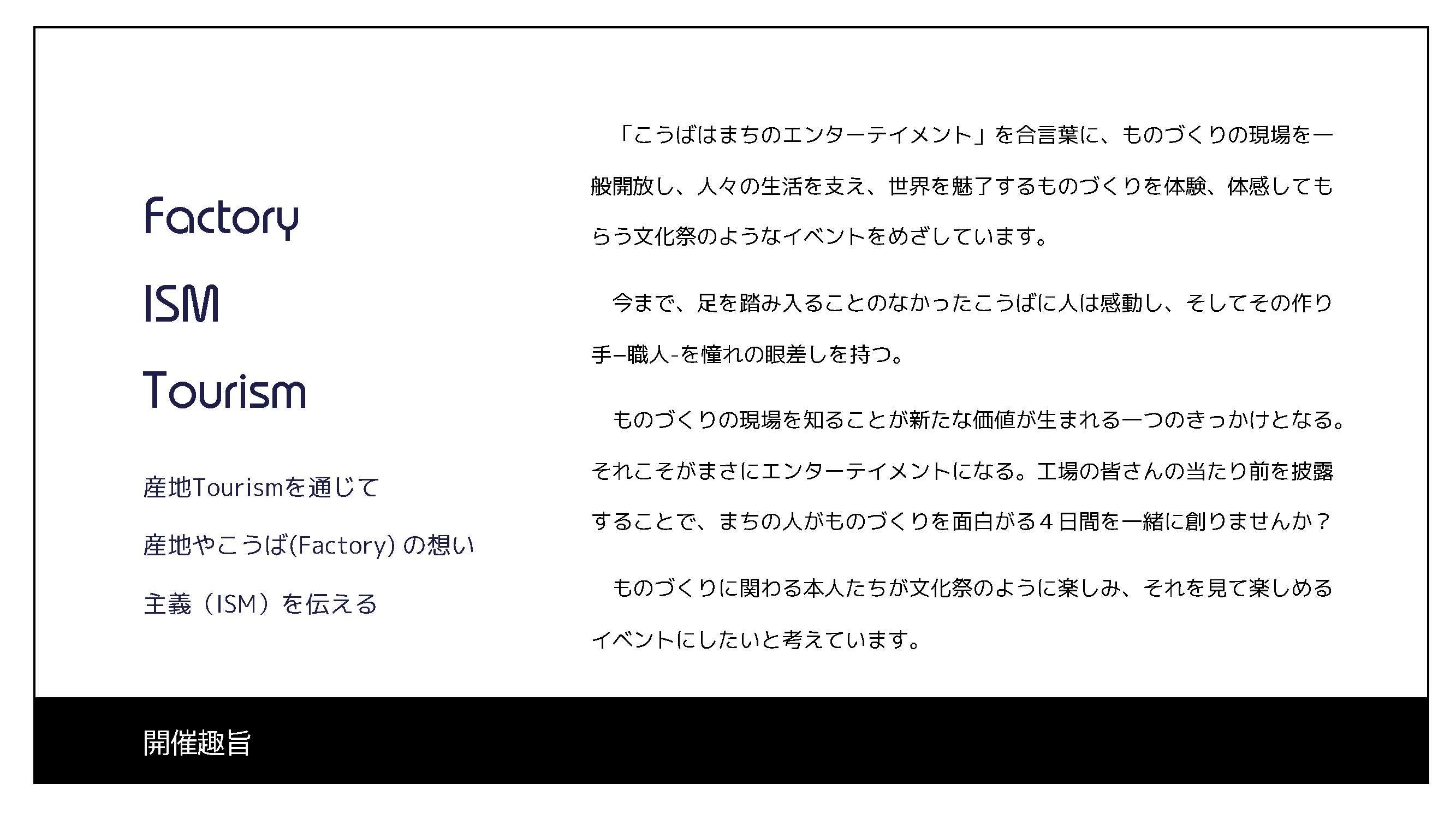 Factory

ISM

Tourism

産地Tourismを通じて

産地やこうば(Factory) の想い

主義（ISM）を伝える

「こうばはまちのエンターテイメント」を合言葉に、ものづくりの現場を一般開放し、人々の生活を支え、世界を魅了するものづくりを体験、体感してもらう文化祭のようなイベントをめざしています。

今まで、足を踏み入ることのなかったこうばに人は感動し、そしてその作り手–職人-を憧れの眼差しを持つ。

ものづくりの現場を知ることが新たな価値が生まれる一つのきっかけとなる。それこそがまさにエンターテイメントになる。工場の皆さんの当たり前を披露することで、まちの人がものづくりを面白がる４日間を一緒に創りませんか？

ものづくりに関わる本人たちが文化祭のように楽しみ、それを見て楽しめるイベントにしたいと考えています。

開催趣旨